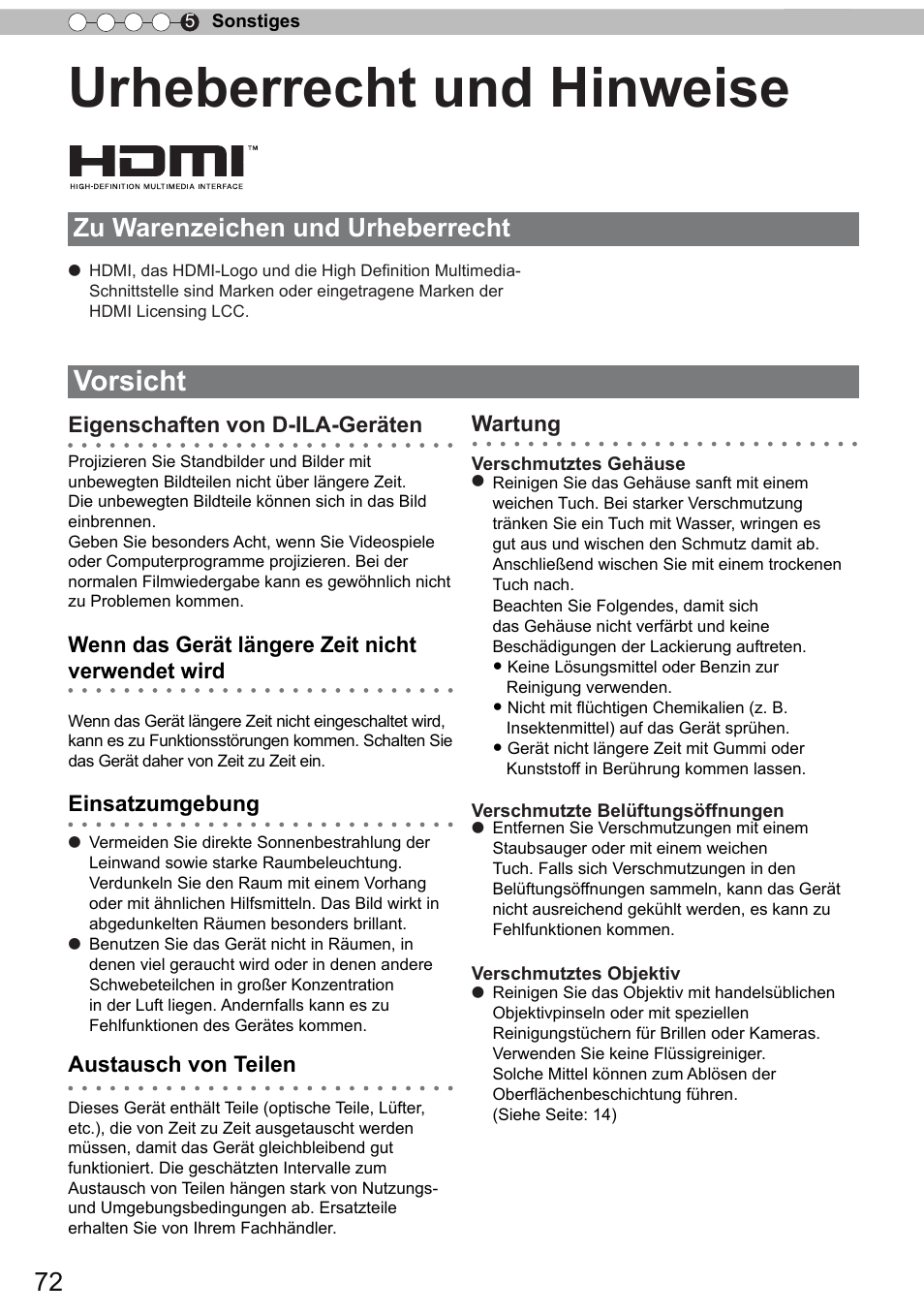 5 Sonstiges

Urheberrecht und Hinweise

HDMI™
HIGH-DEFINITION MULTIMEDIA INTERFACE

Zu Warenzeichen und Urheberrecht

● HDMI, das HDMI-Logo und die High Definition Multimedia-Schnittstelle sind Marken oder eingetragene Marken der HDMI Licensing LCC.

Vorsicht

Eigenschaften von D-ILA-Geräten

Projizieren Sie Standbilder und Bilder mit unbewegten Bildteilen nicht über längere Zeit.
Die unbewegten Bildteile können sich in das Bild einbrennen.
Geben Sie besonders Acht, wenn Sie Videospiele oder Computerprogramme projizieren. Bei der normalen Filmwiedergabe kann es gewöhnlich nicht zu Problemen kommen.

Wenn das Gerät längere Zeit nicht verwendet wird

Wenn das Gerät längere Zeit nicht eingeschaltet wird, kann es zu Funktionsstörungen kommen. Schalten Sie das Gerät daher von Zeit zu Zeit ein.

Einsatzumgebung

● Vermeiden Sie direkte Sonnenbestrahlung der Leinwand sowie starke Raumbeleuchtung. Verdunkeln Sie den Raum mit einem Vorhang oder mit ähnlichen Hilfsmitteln. Das Bild wirkt in abgedunkelten Räumen besonders brillant.
● Benutzen Sie das Gerät nicht in Räumen, in denen viel geraucht wird oder in denen andere Schwebeteilchen in großer Konzentration in der Luft liegen. Andernfalls kann es zu Fehlfunktionen des Gerätes kommen.

Austausch von Teilen

Dieses Gerät enthält Teile (optische Teile, Lüfter, etc.), die von Zeit zu Zeit ausgetauscht werden müssen, damit das Gerät gleichbleibend gut funktioniert. Die geschätzten Intervalle zum Austausch von Teilen hängen stark von Nutzungs- und Umgebungsbedingungen ab. Ersatzteile erhalten Sie von Ihrem Fachhändler.

Wartung

Verschmutztes Gehäuse
● Reinigen Sie das Gehäuse sanft mit einem weichen Tuch. Bei starker Verschmutzung tränken Sie ein Tuch mit Wasser, wringen es gut aus und wischen den Schmutz damit ab. Anschließend wischen Sie mit einem trockenen Tuch nach.
Beachten Sie Folgendes, damit sich das Gehäuse nicht verfärbt und keine Beschädigungen der Lackierung auftreten.
• Keine Lösungsmittel oder Benzin zur Reinigung verwenden.
• Nicht mit flüchtigen Chemikalien (z. B. Insektenmittel) auf das Gerät sprühen.
• Gerät nicht längere Zeit mit Gummi oder Kunststoff in Berührung kommen lassen.

Verschmutzte Belüftungsöffnungen
● Entfernen Sie Verschmutzungen mit einem Staubsauger oder mit einem weichen Tuch. Falls sich Verschmutzungen in den Belüftungsöffnungen sammeln, kann das Gerät nicht ausreichend gekühlt werden, es kann zu Fehlfunktionen kommen.

Verschmutztes Objektiv
● Reinigen Sie das Objektiv mit handelsüblichen Objektivpinseln oder mit speziellen Reinigungstüchern für Brillen oder Kameras. Verwenden Sie keine Flüssigreiniger.
Solche Mittel können zum Ablösen der Oberflächenbeschichtung führen.
(Siehe Seite: 14)

72